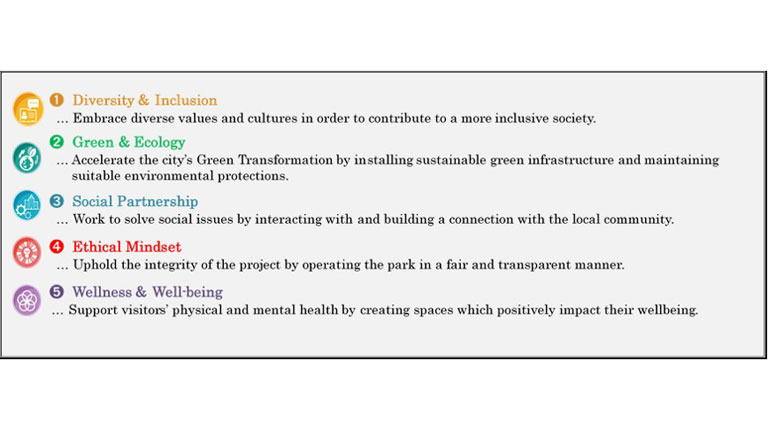 ❶ Diversity & Inclusion
… Embrace diverse values and cultures in order to contribute to a more inclusive society.

❷ Green & Ecology
… Accelerate the city's Green Transformation by installing sustainable green infrastructure and maintaining suitable environmental protections.

❸ Social Partnership
… Work to solve social issues by interacting with and building a connection with the local community.

❹ Ethical Mindset
… Uphold the integrity of the project by operating the park in a fair and transparent manner.

❺ Wellness & Well-being
… Support visitors' physical and mental health by creating spaces which positively impact their wellbeing.